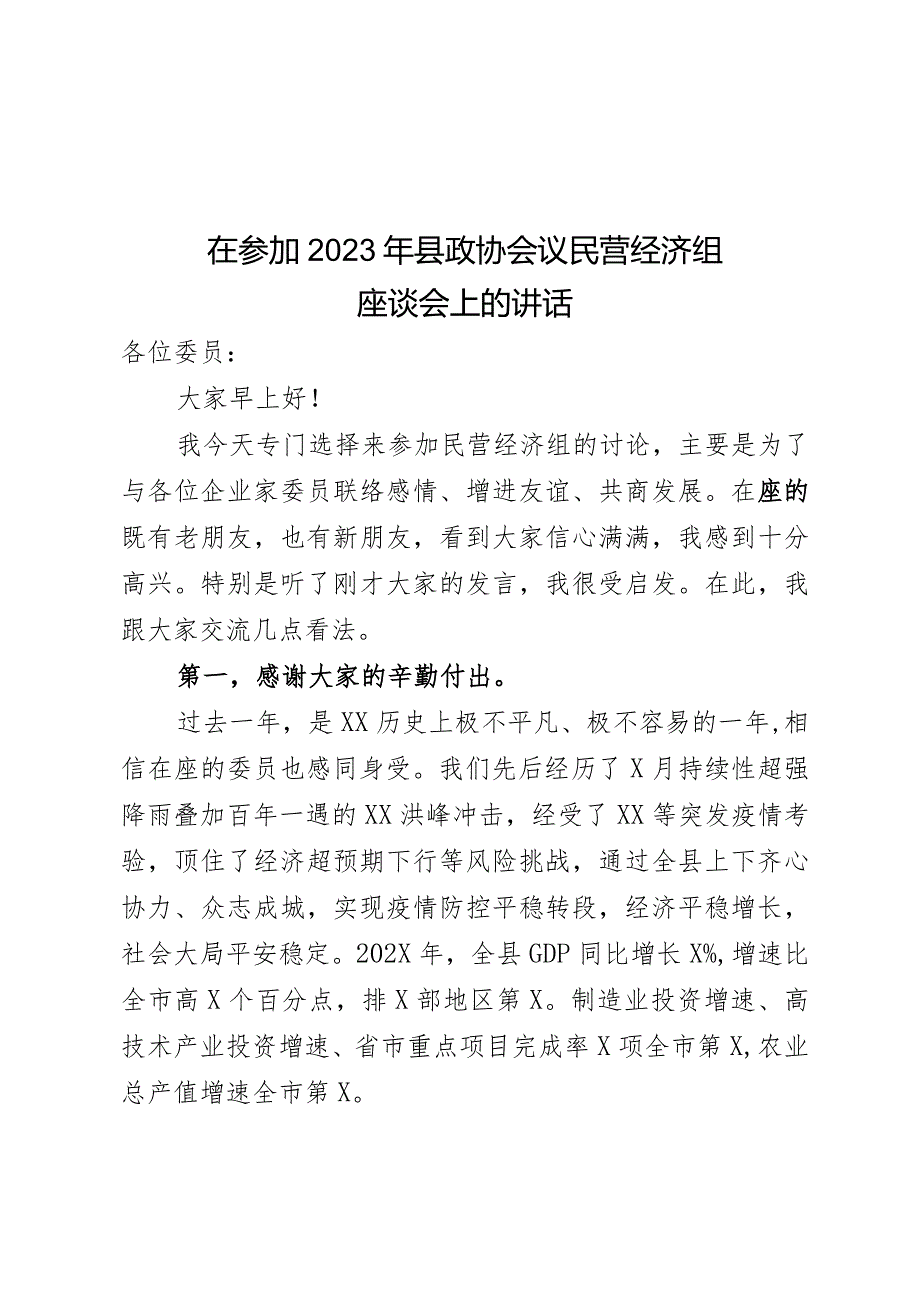 在参加2023年县政协会议民营经济组座谈会上的讲话

各位委员：

大家早上好！

我今天专门选择来参加民营经济组的讨论，主要是为了与各位企业家委员联络感情、增进友谊、共商发展。在座的既有老朋友，也有新朋友，看到大家信心满满，我感到十分高兴。特别是听了刚才大家的发言，我很受启发。在此，我跟大家交流几点看法。

第一，感谢大家的辛勤付出。

过去一年，是XX历史上极不平凡、极不容易的一年,相信在座的委员也感同身受。我们先后经历了X月持续性超强降雨叠加百年一遇的XX洪峰冲击，经受了XX等突发疫情考验，顶住了经济超预期下行等风险挑战，通过全县上下齐心协力、众志成城，实现疫情防控平稳转段，经济平稳增长，社会大局平安稳定。202X年，全县GDP同比增长X%,增速比全市高X个百分点，排X部地区第X。制造业投资增速、高技术产业投资增速、省市重点项目完成率X项全市第X,农业总产值增速全市第X。